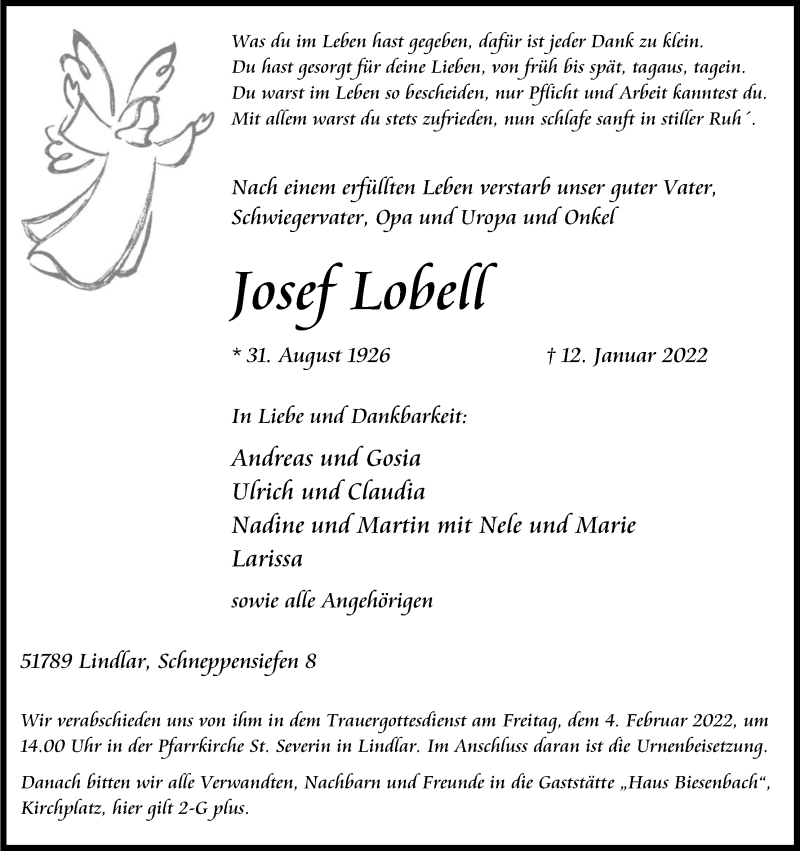 Was du im Leben hast gegeben, dafür ist jeder Dank zu klein.
Du hast gesorgt für deine Lieben, von früh bis spät, tagaus, tagein.
Du warst im Leben so bescheiden, nur Pflicht und Arbeit kanntest du.
Mit allem warst du stets zufrieden, nun schlafe sanft in stiller Ruh´.

Nach einem erfüllten Leben verstarb unser guter Vater, Schwiegervater, Opa und Uropa und Onkel

Josef Lobell

* 31. August 1926 † 12. Januar 2022

In Liebe und Dankbarkeit:

Andreas und Gosia
Ulrich und Claudia
Nadine und Martin mit Nele und Marie
Larissa

sowie alle Angehörigen

51789 Lindlar, Schneppensiefen 8

Wir verabschieden uns von ihm in dem Trauergottesdienst am Freitag, dem 4. Februar 2022, um 14.00 Uhr in der Pfarrkirche St. Severin in Lindlar. Im Anschluss daran ist die Urnenbeisetzung.

Danach bitten wir alle Verwandten, Nachbarn und Freunde in die Gaststätte „Haus Biesenbach“, Kirchplatz, hier gilt 2-G plus.